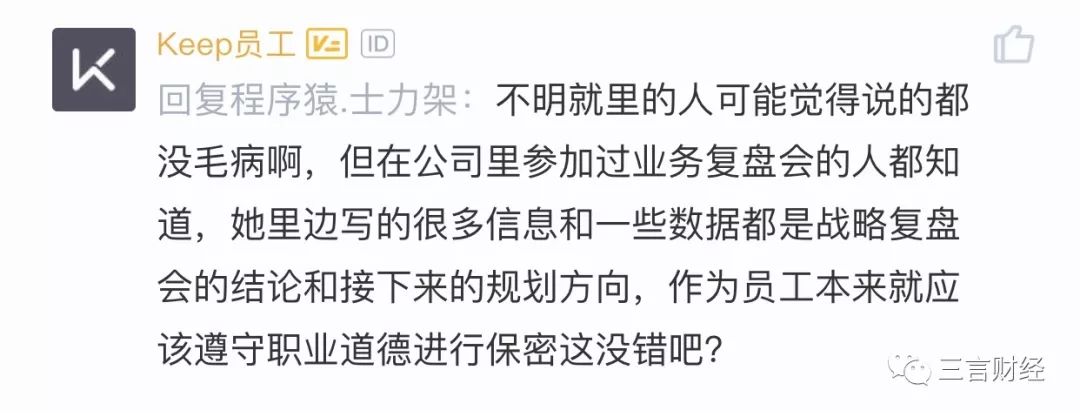 Keep员工 V= ID

回复程序猿.士力架：不明就里的人可能觉得说的都没毛病啊，但在公司里参加过业务复盘会的人都知道，她里边写的很多信息和一些数据都是战略复盘会的结论和接下来的规划方向，作为员工本来就应该遵守职业道德进行保密这没错吧?

三言财经